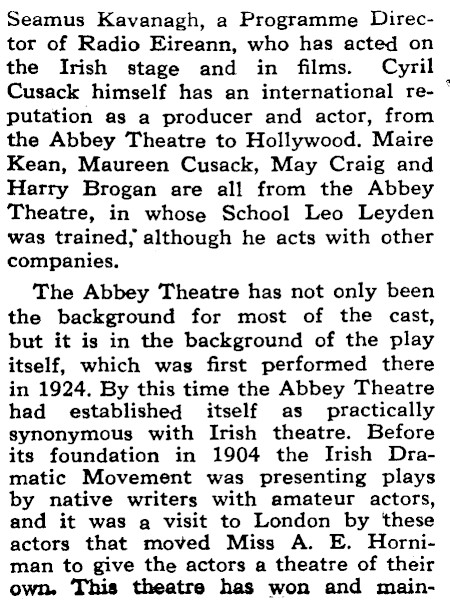 Seamus Kavanagh, a Programme Director of Radio Eireann, who has acted on the Irish stage and in films. Cyril Cusack himself has an international reputation as a producer and actor, from the Abbey Theatre to Hollywood. Maire Kean, Maureen Cusack, May Craig and Harry Brogan are all from the Abbey Theatre, in whose School Leo Leyden was trained, although he acts with other companies.

The Abbey Theatre has not only been the background for most of the cast, but it is in the background of the play itself, which was first performed there in 1924. By this time the Abbey Theatre had established itself as practically synonymous with Irish theatre. Before its foundation in 1904 the Irish Dramatic Movement was presenting plays by native writers with amateur actors, and it was a visit to London by these actors that moved Miss A. E. Horniman to give the actors a theatre of their own. This theatre has won and main-